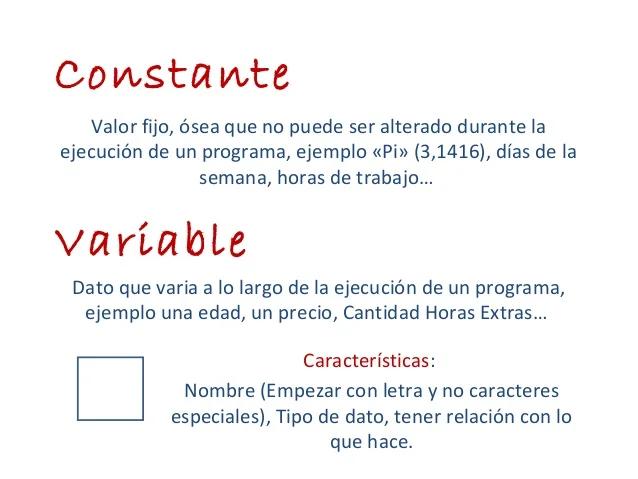 Constante

Valor fijo, ósea que no puede ser alterado durante la ejecución de un programa, ejemplo «Pi» (3,1416), días de la semana, horas de trabajo…

Variable

Dato que varia a lo largo de la ejecución de un programa, ejemplo una edad, un precio, Cantidad Horas Extras…

Características:

Nombre (Empezar con letra y no caracteres especiales), Tipo de dato, tener relación con lo que hace.